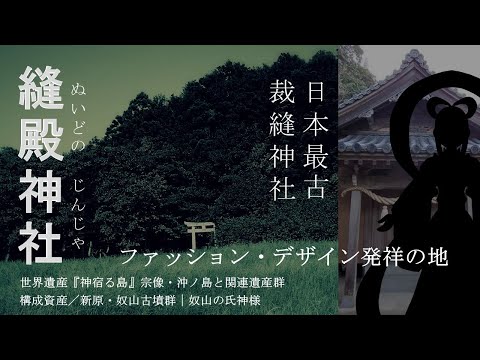 縫殿神社
ぬいどの じんじゃ

日本最古
裁縫神社

ファッション・デザイン発祥の地

世界遺産『神宿る島』宗像・沖ノ島と関連遺産群
構成資産／新原・奴山古墳群｜奴山の氏神様